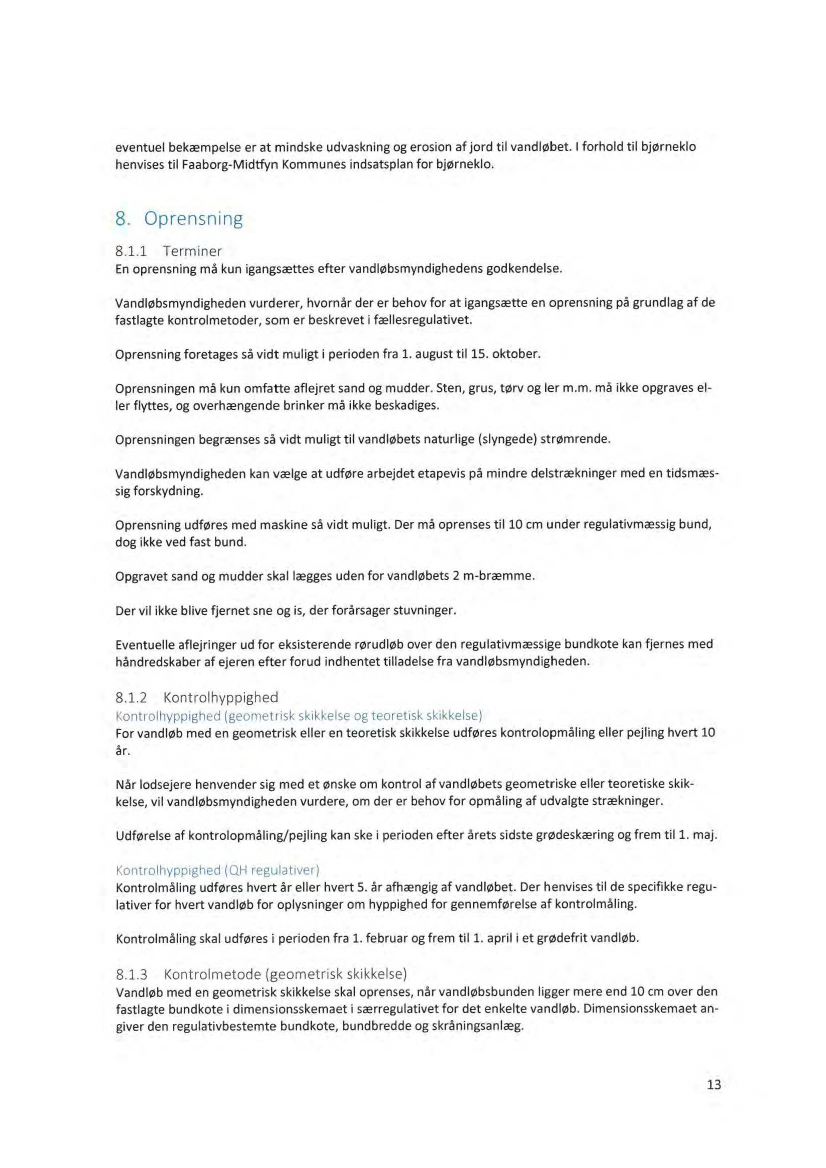 eventuel bekæmpelse er at mindske udvaskning og erosion af jord til vandløbet. I forhold til bjørneklo henvises til Faaborg-Midtfyn Kommunes indsatsplan for bjørneklo.

8. Oprensning

8.1.1 Terminer
En oprensning må kun igangsættes efter vandløbsmyndighedens godkendelse.

Vandløbsmyndigheden vurderer, hvornår der er behov for at igangsætte en oprensning på grundlag af de fastlagte kontrolmetoder, som er beskrevet i fællesregulativet.

Oprensning foretages så vidt muligt i perioden fra 1. august til 15. oktober.

Oprensningen må kun omfatte aflejret sand og mudder. Sten, grus, tørv og ler m.m. må ikke opgraves eller flyttes, og overhængende brinker må ikke beskadiges.

Oprensningen begrænses så vidt muligt til vandløbets naturlige (slyngede) strømrende.

Vandløbsmyndigheden kan vælge at udføre arbejdet etapevis på mindre delstrækninger med en tidsmæssig forskydning.

Oprensning udføres med maskine så vidt muligt. Der må oprenses til 10 cm under regulativmæssig bund, dog ikke ved fast bund.

Opgravet sand og mudder skal lægges uden for vandløbets 2 m-bræmme.

Der vil ikke blive fjernet sne og is, der forårsager stuvninger.

Eventuelle aflejringer ud for eksisterende rørudløb over den regulativmæssige bundkote kan fjernes med håndredskaber af ejeren efter forud indhentet tilladelse fra vandløbsmyndigheden.

8.1.2 Kontrolhyppighed
Kontrolhyppighed (geometrisk skikkelse og teoretisk skikkelse)
For vandløb med en geometrisk eller en teoretisk skikkelse udføres kontrolopmåling eller pejling hvert 10 år.

Når lodsejere henvender sig med et ønske om kontrol af vandløbets geometriske eller teoretiske skikkelse, vil vandløbsmyndigheden vurdere, om der er behov for opmåling af udvalgte strækninger.

Udførelse af kontrolopmåling/pejling kan ske i perioden efter årets sidste grødeskæring og frem til 1. maj.

Kontrolhyppighed (QH regulativer)
Kontrolmåling udføres hvert år eller hvert 5. år afhængig af vandløbet. Der henvises til de specifikke regulativer for hvert vandløb for oplysninger om hyppighed for gennemførelse af kontrolmåling.

Kontrolmåling skal udføres i perioden fra 1. februar og frem til 1. april i et grødefrit vandløb.

8.1.3 Kontrolmetode (geometrisk skikkelse)
Vandløb med en geometrisk skikkelse skal oprenses, når vandløbsbunden ligger mere end 10 cm over den fastlagte bundkote i dimensionsskemaet i særregulativet for det enkelte vandløb. Dimensionsskemaet angiver den regulativbestemte bundkote, bundbredde og skråningsanlæg.

13